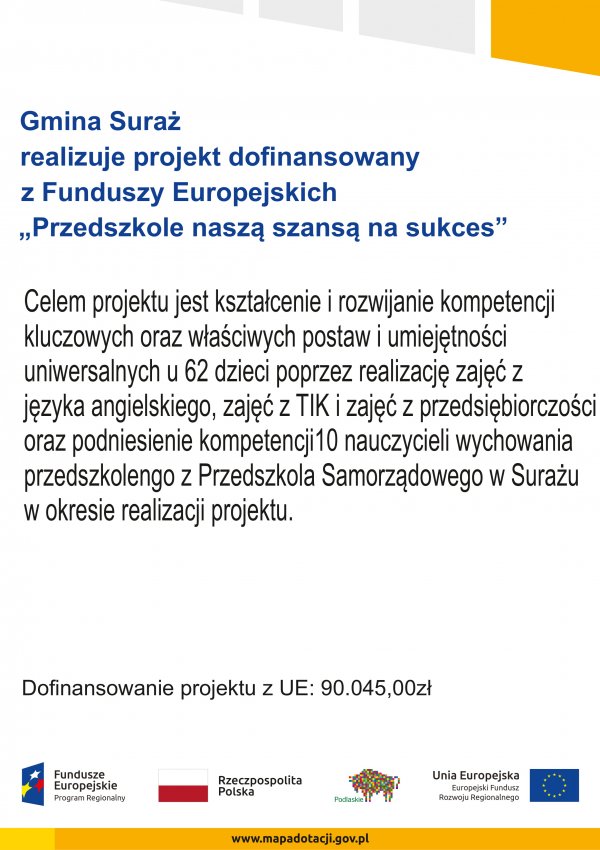 Gmina Suraż
realizuje projekt dofinansowany
z Funduszy Europejskich
„Przedszkole naszą szansą na sukces”

Celem projektu jest kształcenie i rozwijanie kompetencji kluczowych oraz właściwych postaw i umiejętności uniwersalnych u 62 dzieci poprzez realizację zajęć z języka angielskiego, zajęć z TIK i zajęć z przedsiębiorczości oraz podniesienie kompetencji10 nauczycieli wychowania przedszkolengo z Przedszkola Samorządowego w Surażu w okresie realizacji projektu.

Dofinansowanie projektu z UE: 90.045,00zł

Fundusze Europejskie Program Regionalny

Rzeczpospolita Polska

Podlaskie

Unia Europejska Europejski Fundusz Rozwoju Regionalnego

www.mapadotacji.gov.pl